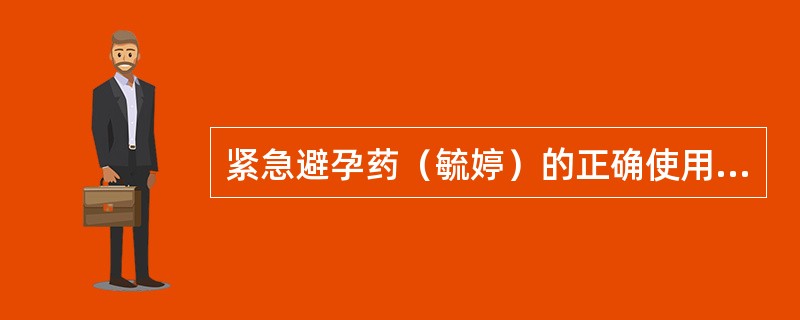 紧急避孕药（毓婷）的正确使用...